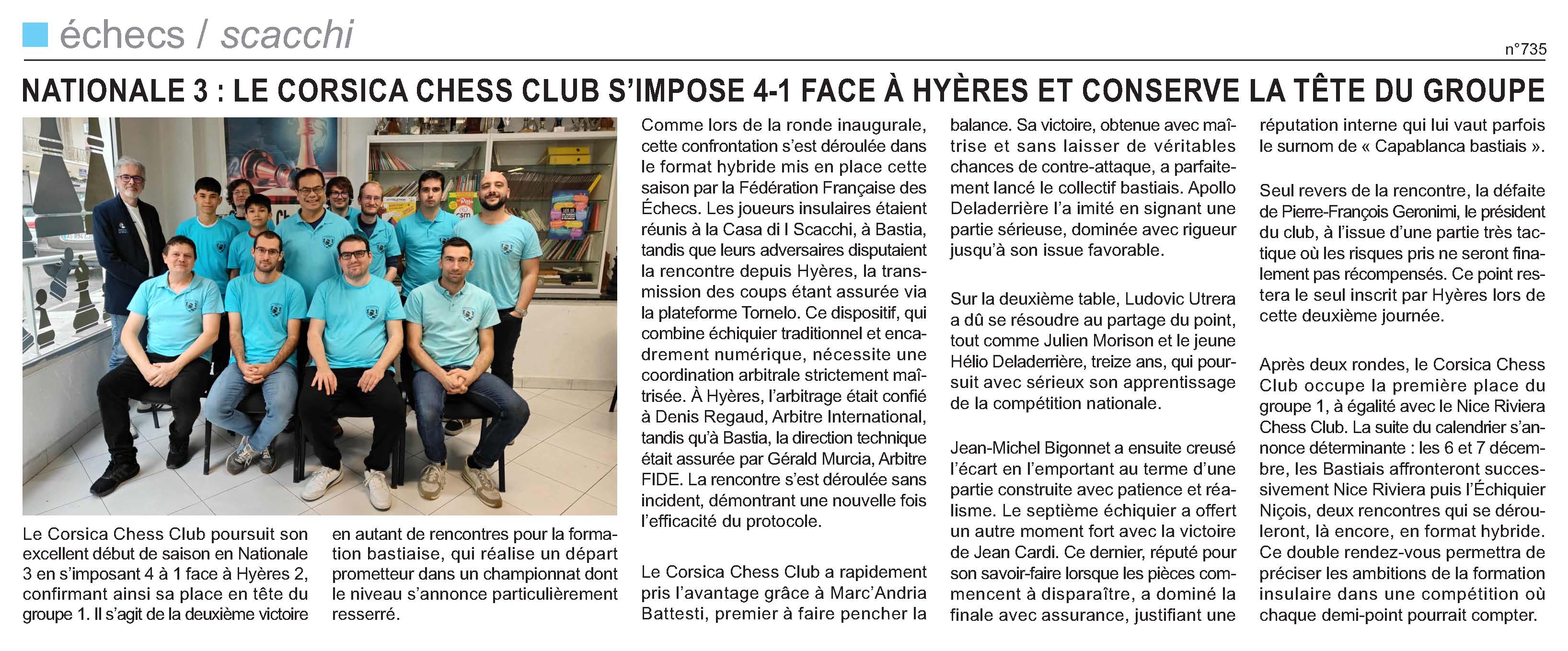 échecs / scacchi

n°735

NATIONALE 3 : LE CORSICA CHESS CLUB S'IMPOSE 4-1 FACE À HYÈRES ET CONSERVE LA TÊTE DU GROUPE

Le Corsica Chess Club poursuit son excellent début de saison en Nationale 3 en s'imposant 4 à 1 face à Hyères 2, confirmant ainsi sa place en tête du groupe 1. Il s'agit de la deuxième victoire en autant de rencontres pour la formation bastiaise, qui réalise un départ prometteur dans un championnat dont le niveau s'annonce particulièrement resserré.

Comme lors de la ronde inaugurale, cette confrontation s'est déroulée dans le format hybride mis en place cette saison par la Fédération Française des Échecs. Les joueurs insulaires étaient réunis à la Casa di I Scacchi, à Bastia, tandis que leurs adversaires disputaient la rencontre depuis Hyères, la transmission des coups étant assurée via la plateforme Tornelo. Ce dispositif, qui combine échiquier traditionnel et encadrement numérique, nécessite une coordination arbitrale strictement maîtrisée. À Hyères, l'arbitrage était confié à Denis Regaud, Arbitre International, tandis qu'à Bastia, la direction technique était assurée par Gérald Murcia, Arbitre FIDE. La rencontre s'est déroulée sans incident, démontrant une nouvelle fois l'efficacité du protocole.

Le Corsica Chess Club a rapidement pris l'avantage grâce à Marc'Andria Battesti, premier à faire pencher la balance. Sa victoire, obtenue avec maîtrise et sans laisser de véritables chances de contre-attaque, a parfaitement lancé le collectif bastiais. Apollo Deladerrière l'a imité en signant une partie sérieuse, dominée avec rigueur jusqu'à son issue favorable.

Sur la deuxième table, Ludovic Utrera a dû se résoudre au partage du point, tout comme Julien Morison et le jeune Hélio Deladerrière, treize ans, qui poursuit avec sérieux son apprentissage de la compétition nationale.

Jean-Michel Bigonnet a ensuite creusé l'écart en l'emportant au terme d'une partie construite avec patience et réalisme. Le septième échiquier a offert un autre moment fort avec la victoire de Jean Cardi. Ce dernier, réputé pour son savoir-faire lorsque les pièces commencent à disparaître, a dominé la finale avec assurance, justifiant une réputation interne qui lui vaut parfois le surnom de « Capablanca bastiais ».

Seul revers de la rencontre, la défaite de Pierre-François Geronimi, le président du club, à l'issue d'une partie très tactique où les risques pris ne seront finalement pas récompensés. Ce point restera le seul inscrit par Hyères lors de cette deuxième journée.

Après deux rondes, le Corsica Chess Club occupe la première place du groupe 1, à égalité avec le Nice Riviera Chess Club. La suite du calendrier s'annonce déterminante : les 6 et 7 décembre, les Bastiais affronteront successivement Nice Riviera puis l'Échiquier Niçois, deux rencontres qui se dérouleront, là encore, en format hybride. Ce double rendez-vous permettra de préciser les ambitions de la formation insulaire dans une compétition où chaque demi-point pourrait compter.